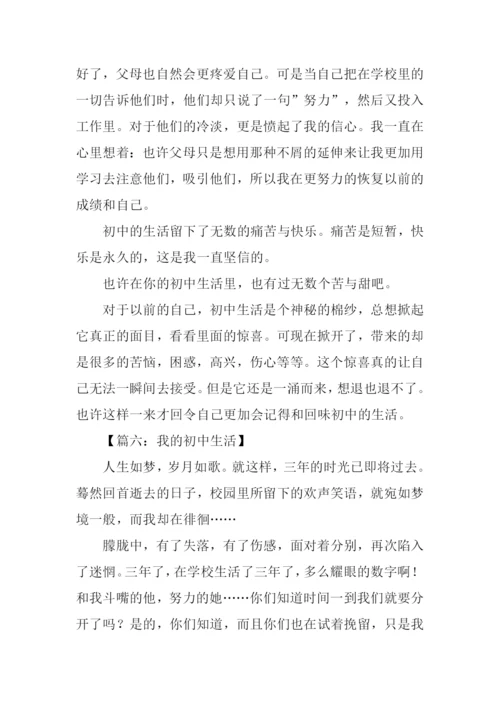 好了，父母也自然会更疼爱自己。可是当自己把在学校里的一切告诉他们时，他们却只说了一句”努力”，然后又投入工作里。对于他们的冷淡，更是愤起了我的信心。我一直在心里想着：也许父母只是想用那种不屑的延伸来让我更加用学习去注意他们，吸引他们，所以我在更努力的恢复以前的成绩和自己。

初中的生活留下了无数的痛苦与快乐。痛苦是短暂，快乐是永久的，这是我一直坚信的。

也许在你的初中生活里，也有过无数个苦与甜吧。

对于以前的自己，初中生活是个神秘的棉纱，总想掀起它真正的面目，看看里面的惊喜。可现在掀开了，带来的却是很多的苦恼，困惑，高兴，伤心等等。这个惊喜真的让自己无法一瞬间去接受。但是它还是一涌而来，想退也退不了。也许这样一来才回令自己更加会记得和回味初中的生活。

【篇六：我的初中生活】

人生如梦，岁月如歌。就这样，三年的时光已即将过去。蓦然回首逝去的日子，校园里所留下的欢声笑语，就宛如梦境一般，而我却在徘徊……

朦胧中，有了失落，有了伤感，面对着分别，再次陷入了迷惘。三年了，在学校生活了三年了，多么耀眼的数字啊！和我斗嘴的他，努力的她……你们知道时间一到我们就要分开了吗？是的，你们知道，而且你们也在试着挽留，只是我